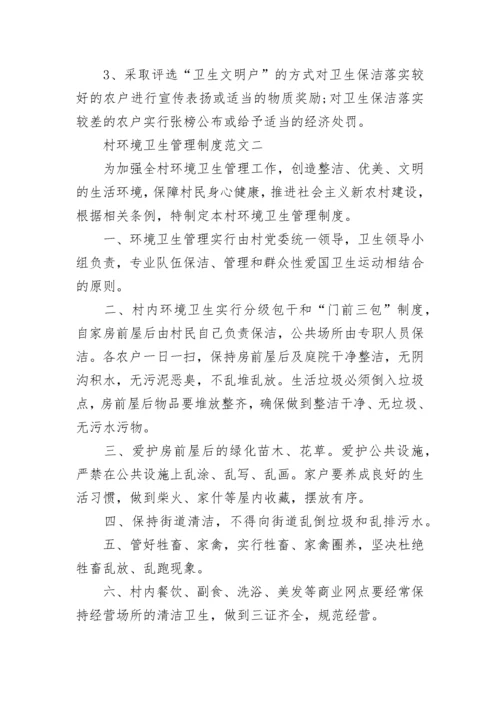 3、采取评选“卫生文明户”的方式对卫生保洁落实较好的农户进行宣传表扬或适当的物质奖励;对卫生保洁落实较差的农户实行张榜公布或给予适当的经济处罚。

村环境卫生管理制度范文二

为加强全村环境卫生管理工作，创造整洁、优美、文明的生活环境，保障村民身心健康，推进社会主义新农村建设，根据相关条例，特制定本村环境卫生管理制度。

一、环境卫生管理实行由村党委统一领导，卫生领导小组负责，专业队伍保洁、管理和群众性爱国卫生运动相结合的原则。

二、村内环境卫生实行分级包干和“门前三包”制度，自家房前屋后由村民自己负责保洁，公共场所由专职人员保洁。各农户一日一扫，保持房前屋后及庭院干净整洁，无阴沟积水，无污泥恶臭，不乱堆乱放。生活垃圾必须倒入垃圾点，房前屋后物品要堆放整齐，确保做到整洁干净、无垃圾、无污水污物。

三、爱护房前屋后的绿化苗木、花草。爱护公共设施，严禁在公共设施上乱涂、乱写、乱画。家户要养成良好的生活习惯，做到柴火、家什等屋内收藏，摆放有序。

四、保持街道清洁，不得向街道乱倒垃圾和乱排污水。

五、管好牲畜、家禽，实行牲畜、家禽圈养，坚决杜绝牲畜乱放、乱跑现象。

六、村内餐饮、副食、洗浴、美发等商业网点要经常保持经营场所的清洁卫生，做到三证齐全，规范经营。